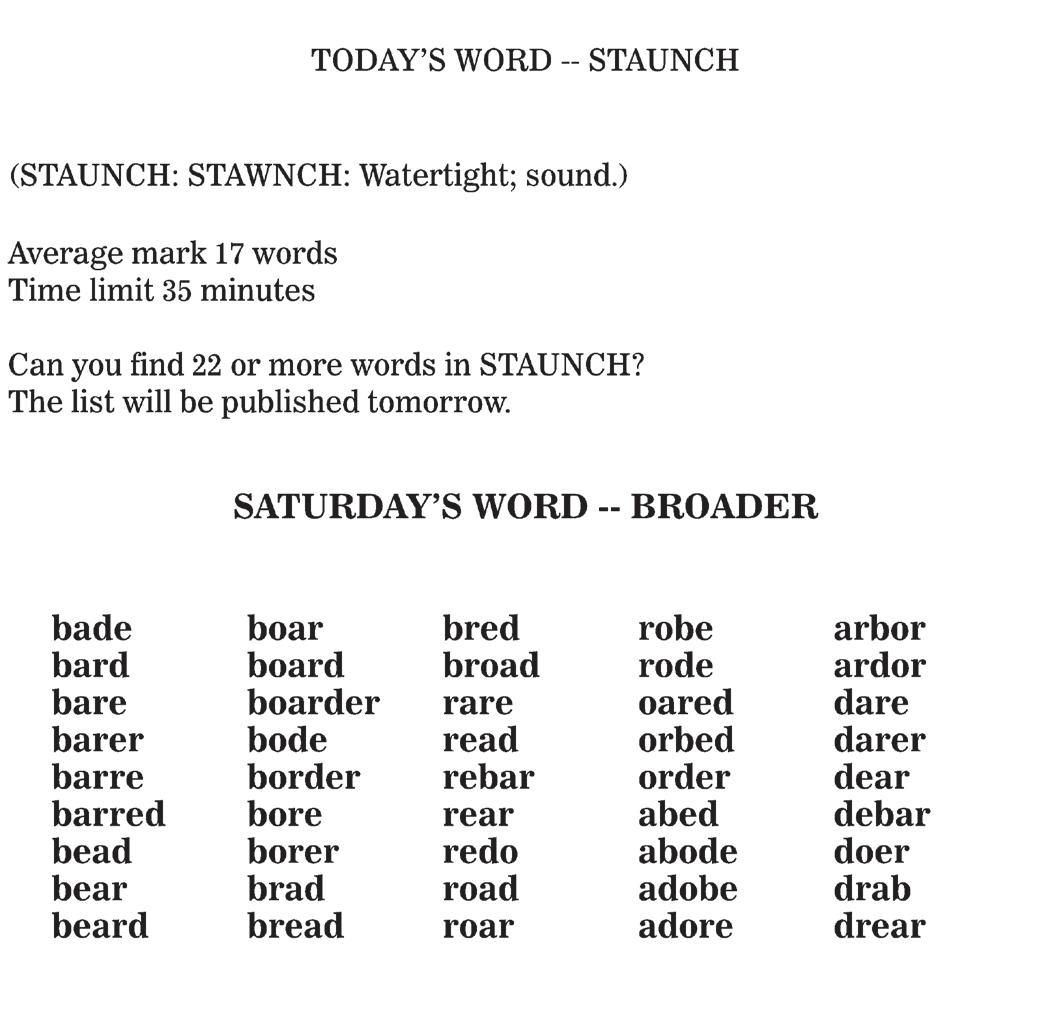 TODAY'S WORD -- STAUNCH

(STAUNCH: STAWNCH: Watertight; sound.)

Average mark 17 words
Time limit 35 minutes

Can you find 22 or more words in STAUNCH?
The list will be published tomorrow.

SATURDAY'S WORD -- BROADER

bade
bard
bare
barer
barre
barred
bead
bear
beard

boar
board
boarder
bode
border
bore
borer
brad
bread

bred
broad
rare
read
rebar
rear
redo
road
roar

robe
rode
oared
orbed
order
abed
abode
adobe
adore

arbor
ardor
dare
darer
dear
debar
doer
drab
drear